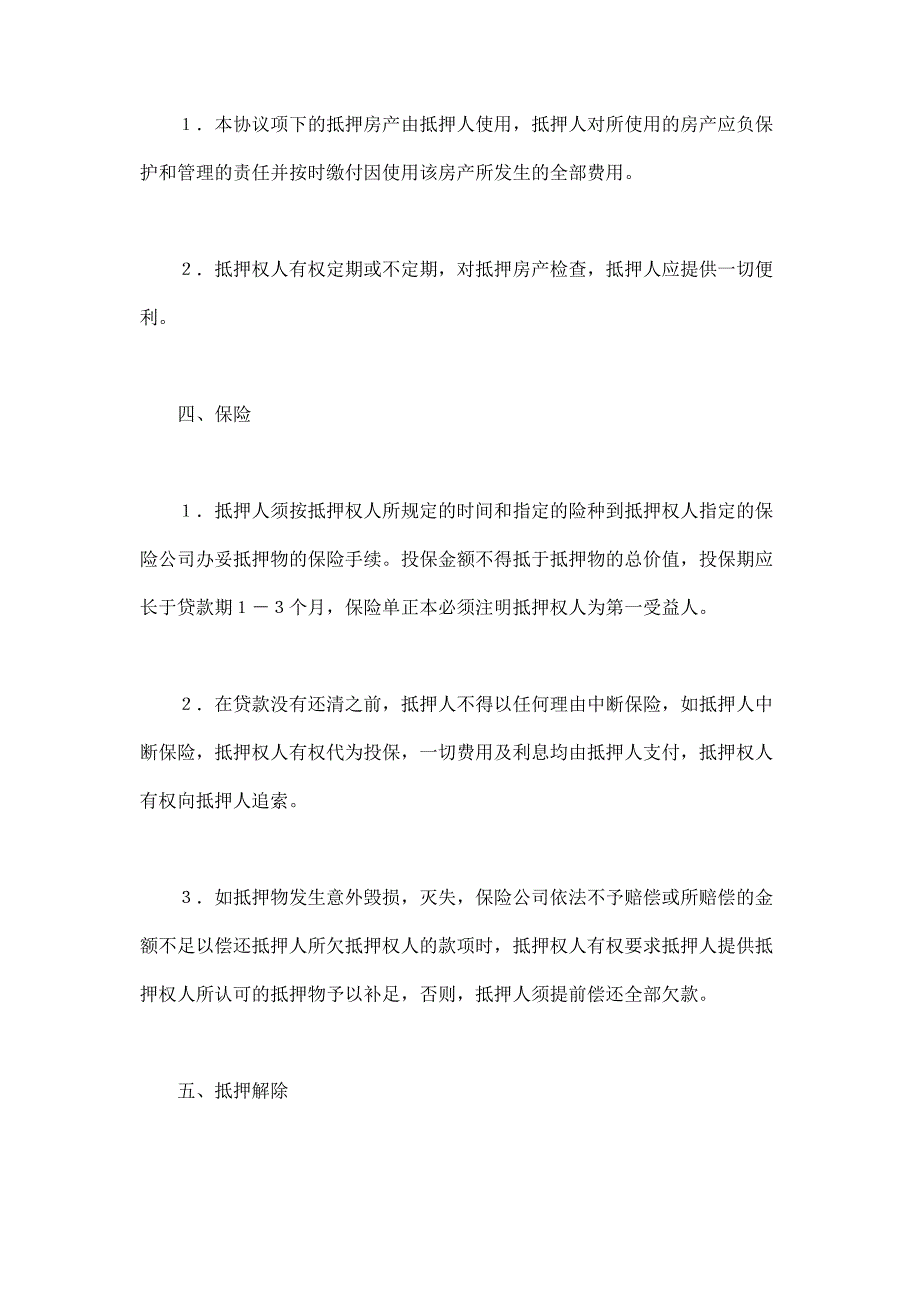 １．本协议项下的抵押房产由抵押人使用，抵押人对所使用的房产应负保护和管理的责任并按时缴付因使用该房产所发生的全部费用。

２．抵押权人有权定期或不定期，对抵押房产检查，抵押人应提供一切便利。

四、保险

１．抵押人须按抵押权人所规定的时间和指定的险种到抵押权人指定的保险公司办妥抵押物的保险手续。投保金额不得抵于抵押物的总价值，投保期应长于贷款期１－３个月，保险单正本必须注明抵押权人为第一受益人。

２．在贷款没有还清之前，抵押人不得以任何理由中断保险，如抵押人中断保险，抵押权人有权代为投保，一切费用及利息均由抵押人支付，抵押权人有权向抵押人追索。

３．如抵押物发生意外毁损，灭失，保险公司依法不予赔偿或所赔偿的金额不足以偿还抵押人所欠抵押权人的款项时，抵押权人有权要求抵押人提供抵押权人所认可的抵押物予以补足，否则，抵押人须提前偿还全部欠款。

五、抵押解除